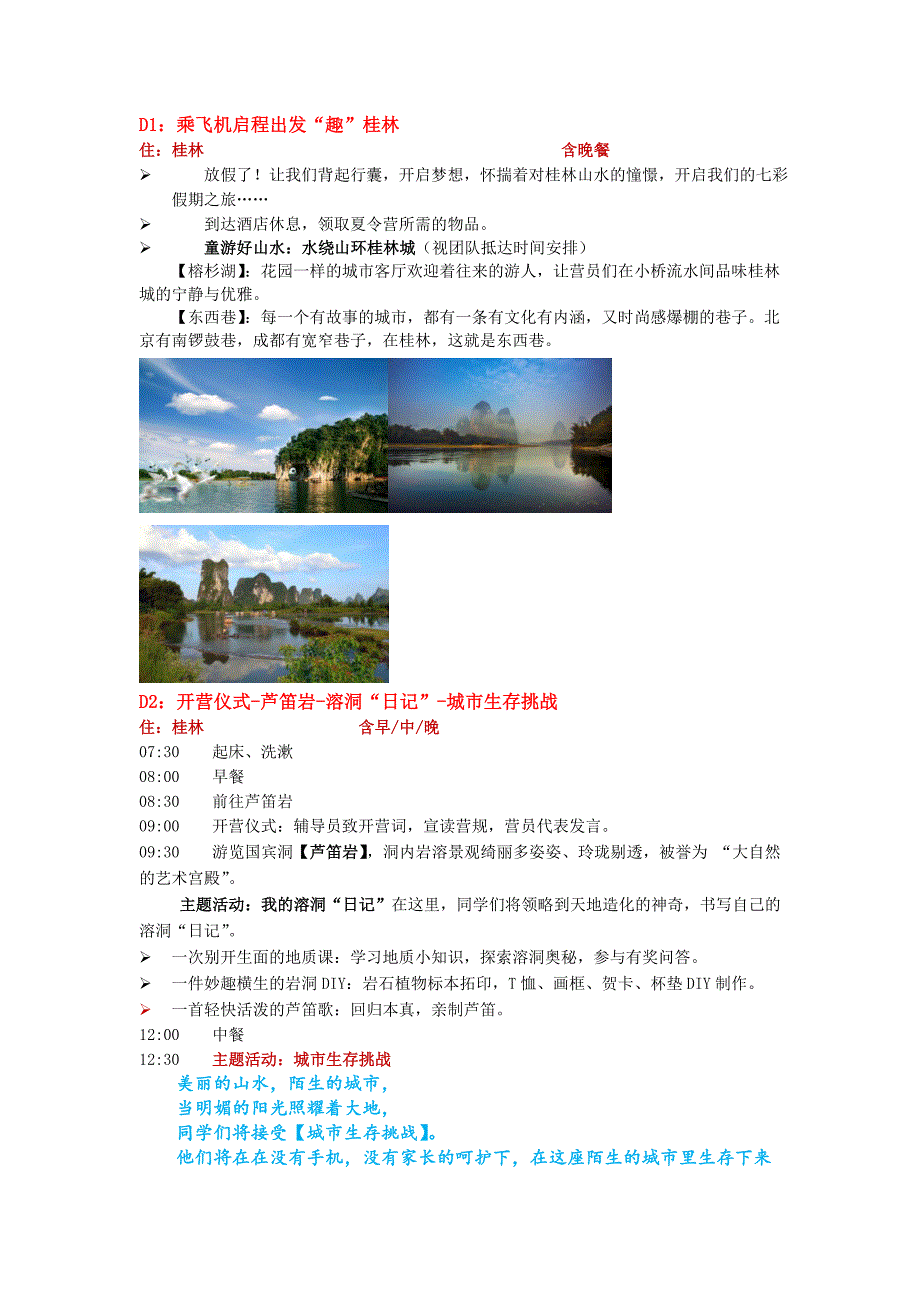 D1：乘飞机启程出发“趣”桂林
住：桂林 含晚餐

➢ 放假了！让我们背起行囊，开启梦想，怀揣着对桂林山水的憧憬，开启我们的七彩假期之旅……

➢ 到达酒店休息，领取夏令营所需的物品。

➢ 童游好山水：水绕山环桂林城（视团队抵达时间安排）

【榕杉湖】：花园一样的城市客厅欢迎着往来的游人，让营员们在小桥流水间品味桂林城的宁静与优雅。

【东西巷】：每一个有故事的城市，都有一条有文化有内涵，又时尚感爆棚的巷子。北京有南锣鼓巷，成都有宽窄巷子，在桂林，这就是东西巷。

D2：开营仪式-芦笛岩-溶洞“日记”-城市生存挑战
住：桂林 含早/中/晚

07:30 起床、洗漱
08:00 早餐
08:30 前往芦笛岩
09:00 开营仪式：辅导员致开营词，宣读营规，营员代表发言。
09:30 游览国宾洞【芦笛岩】，洞内岩溶景观绮丽多姿姿、玲珑剔透，被誉为 “大自然的艺术宫殿”。

主题活动：我的溶洞“日记”在这里，同学们将领略到天地造化的神奇，书写自己的溶洞“日记”。

➢ 一次别开生面的地质课：学习地质小知识，探索溶洞奥秘，参与有奖问答。

➢ 一件妙趣横生的岩洞 DIY：岩石植物标本拓印，T 恤、画框、贺卡、杯垫 DIY 制作。

➢ 一首轻快活泼的芦笛歌：回归本真，亲制芦笛。

12:00 中餐
12:30 主题活动：城市生存挑战

美丽的山水，陌生的城市，
当明媚的阳光照耀着大地，
同学们将接受【城市生存挑战】。
他们将在在没有手机，没有家长的呵护下，在这座陌生的城市里生存下来